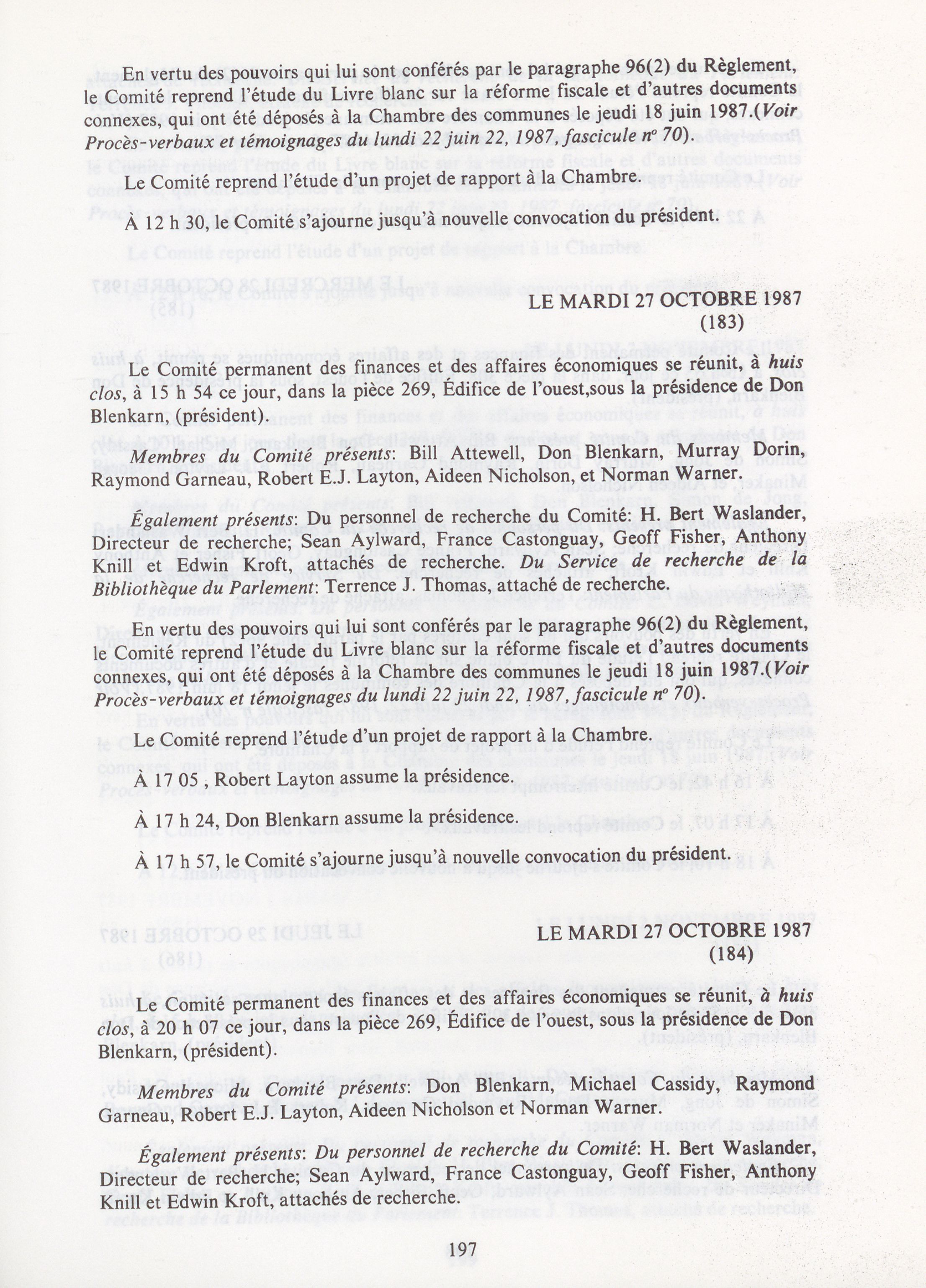 En vertu des pouvoirs qui lui sont conférés par le paragraphe 96(2) du Règlement, le Comité reprend l'étude du Livre blanc sur la réforme fiscale et d'autres documents connexes, qui ont été déposés à la Chambre des communes le jeudi 18 juin 1987.(Voir Procès-verbaux et témoignages du lundi 22 juin 22, 1987 fascicule nº 70).

Le Comité reprend l'étude d'un projet de rapport à la Chambre.

À 12 h 30, le Comité s'ajourne jusqu'à nouvelle convocation du président.

LE MARDI 27 OCTOBRE 1987
(183)

Le Comité permanent des finances et des affaires économiques se réunit, à huis clos, à 15 h 54 ce jour, dans la pièce 269, Édifice de l'ouest,sous la présidence de Don Blenkarn, (président).

Membres du Comité présents: Bill Attewell, Don Blenkarn, Murray Dorin, Raymond Garneau, Robert E.J. Layton, Aideen Nicholson, et Norman Warner.

Également présents: Du personnel de recherche du Comité: H. Bert Waslander, Directeur de recherche; Sean Aylward, France Castonguay, Geoff Fisher, Anthony Knill et Edwin Kroft, attachés de recherche. Du Service de recherche de la Bibliothèque du Parlement: Terrence J. Thomas, attaché de recherche.

En vertu des pouvoirs qui lui sont conférés par le paragraphe 96(2) du Règlement, le Comité reprend l'étude du Livre blanc sur la réforme fiscale et d'autres documents connexes, qui ont été déposés à la Chambre des communes le jeudi 18 juin 1987.(Voir Procès-verbaux et témoignages du lundi 22 juin 22, 1987, fascicule nº 70).

Le Comité reprend l'étude d'un projet de rapport à la Chambre.

À 17 05 , Robert Layton assume la présidence.

À 17 h 24, Don Blenkarn assume la présidence.

À 17 h 57, le Comité s'ajourne jusqu'à nouvelle convocation du président.

LE MARDI 27 OCTOBRE 1987
(184)

Le Comité permanent des finances et des affaires économiques se réunit, à huis clos, à 20 h 07 ce jour, dans la pièce 269, Édifice de l'ouest, sous la présidence de Don Blenkarn, (président).

Membres du Comité présents: Don Blenkarn, Michael Cassidy, Raymond Garneau, Robert E.J. Layton, Aideen Nicholson et Norman Warner.

Également présents: Du personnel de recherche du Comité: H. Bert Waslander, Directeur de recherche; Sean Aylward, France Castonguay, Geoff Fisher, Anthony Knill et Edwin Kroft, attachés de recherche.

197